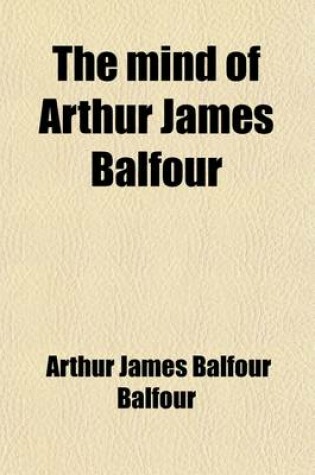 The mind of Arthur James Balfour

Arthur James Balfour Balfour